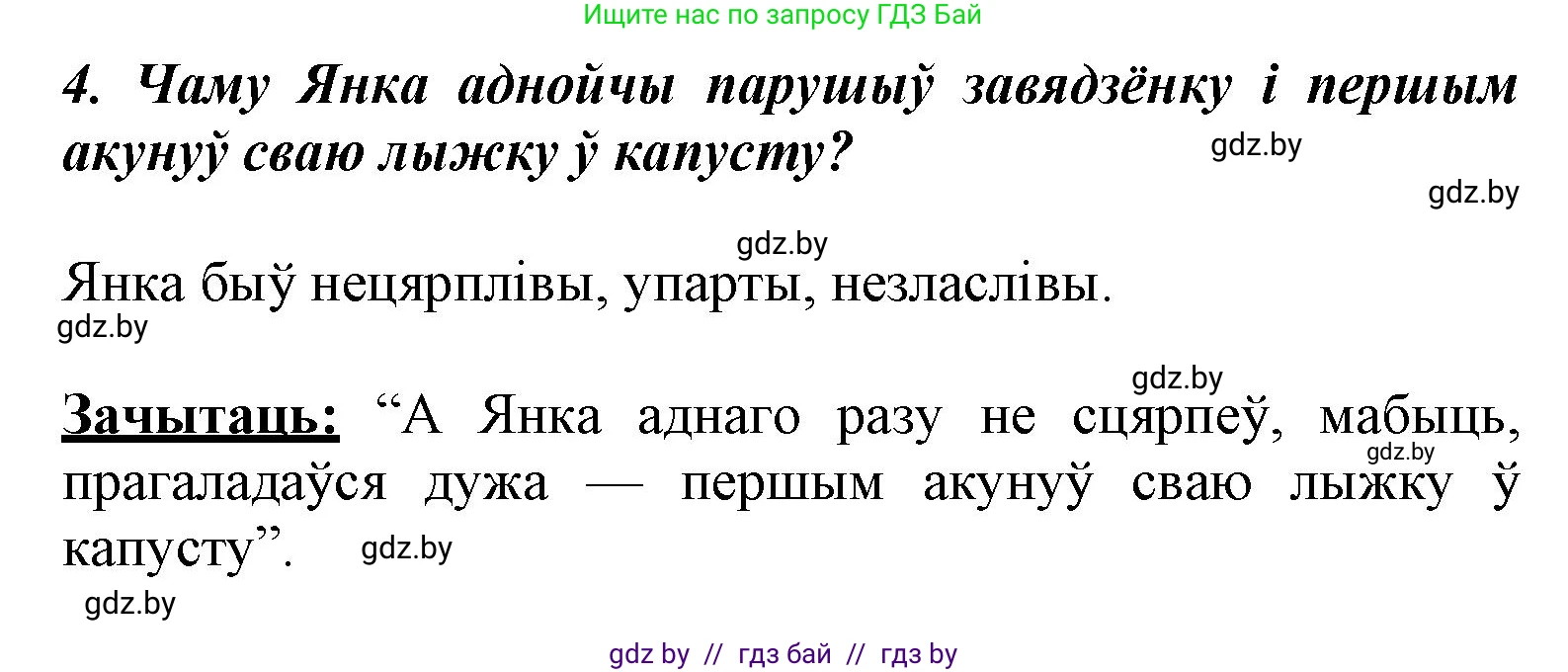 Ищите нас по запросу ГДЗ Бай

4. Чаму Янка аднойчы парушыў завядзёнку і першым акунуў сваю лыжку ў капусту?

gdz.by

gdz.by

gdz.by

Янка быў нецярплівы, упарты, незласлівы.

gdz.by

gdz.by

Зачытаць: “А Янка аднаго разу не сцярпеў, мабыць, прагаладаўся дужа — першым акунуў сваю лыжку ў капусту”.

gdz.by

gdz.by

gdz.by

gdz by // гдз бай // гдз by